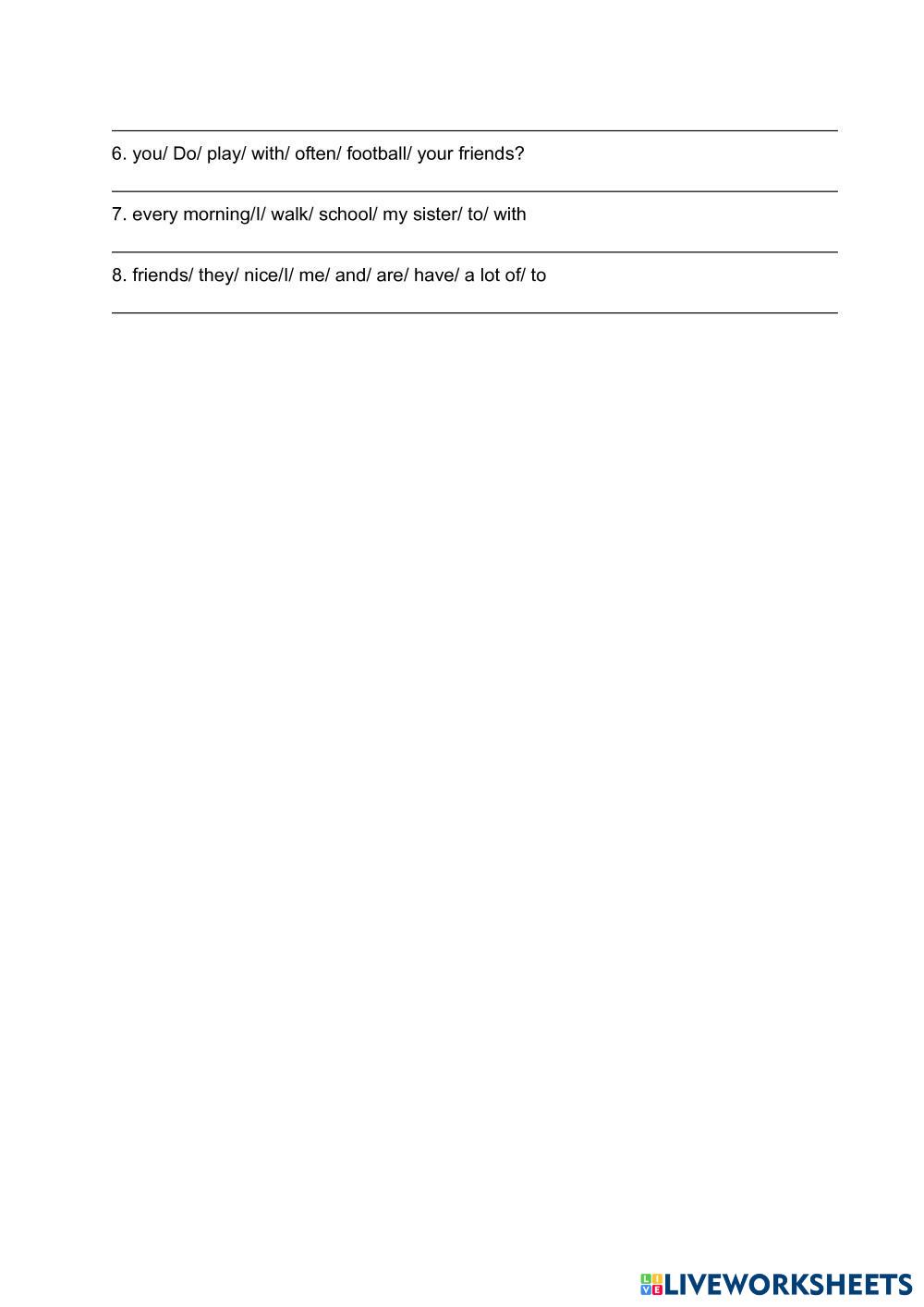 6. you/ Do/ play/ with/ often/ football/ your friends?

7. every morning/I/ walk/ school/ my sister/ to/ with

8. friends/ they/ nice/I/ me/ and/ are/ have/ a lot of/ to

LIVEWORKSHEETS